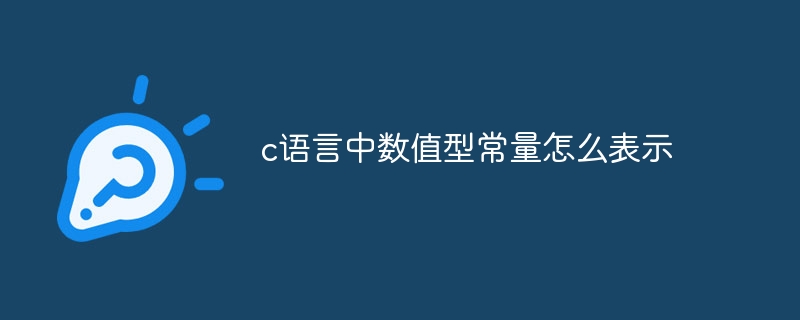 c语言中数值型常量怎么表示